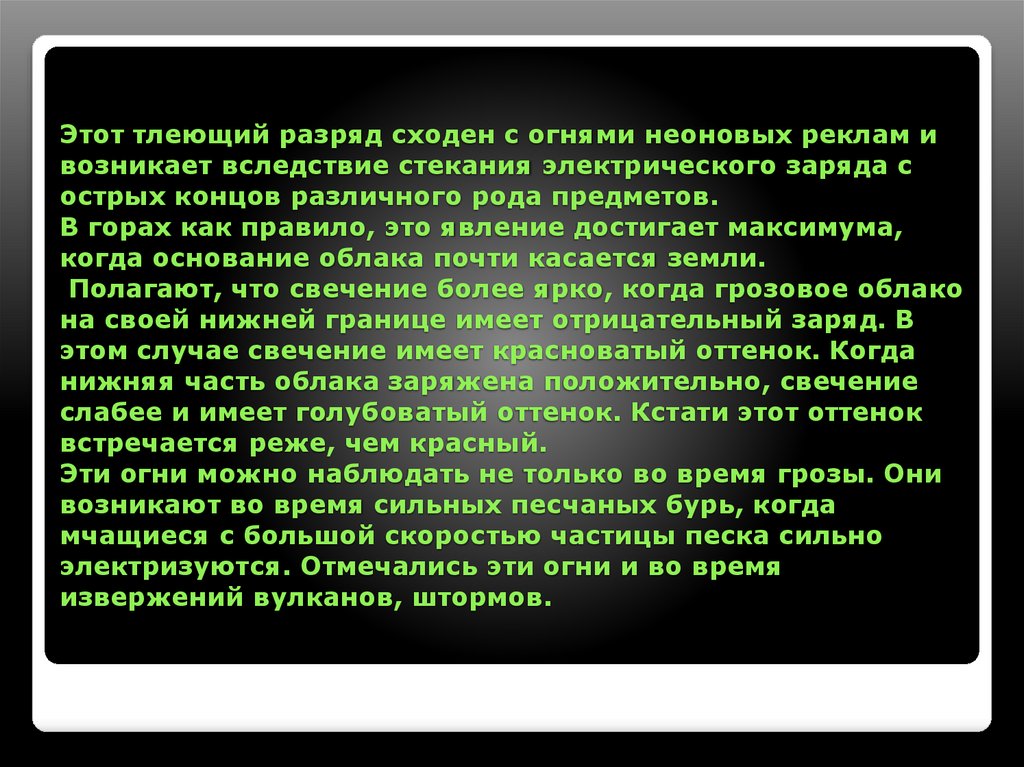 Этот тлеющий разряд сходен с огнями неоновых реклам и возникает вследствие стекания электрического заряда с острых концов различного рода предметов.

В горах как правило, это явление достигает максимума, когда основание облака почти касается земли.

Полагают, что свечение более ярко, когда грозовое облако на своей нижней границе имеет отрицательный заряд. В этом случае свечение имеет красноватый оттенок. Когда нижняя часть облака заряжена положительно, свечение слабее и имеет голубоватый оттенок. Кстати этот оттенок встречается реже, чем красный.

Эти огни можно наблюдать не только во время грозы. Они возникают во время сильных песчаных бурь, когда мчащиеся с большой скоростью частицы песка сильно электризуются. Отмечались эти огни и во время извержений вулканов, штормов.